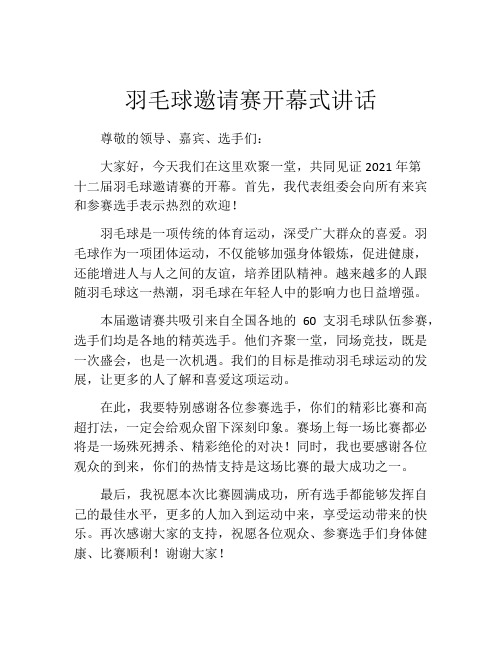 羽毛球邀请赛开幕式讲话

尊敬的领导、嘉宾、选手们：

大家好，今天我们在这里欢聚一堂，共同见证 2021 年第十二届羽毛球邀请赛的开幕。首先，我代表组委会向所有来宾和参赛选手表示热烈的欢迎！

羽毛球是一项传统的体育运动，深受广大群众的喜爱。羽毛球作为一项团体运动，不仅能够加强身体锻炼，促进健康，还能增进人与人之间的友谊，培养团队精神。越来越多的人跟随羽毛球这一热潮，羽毛球在年轻人中的影响力也日益增强。

本届邀请赛共吸引来自全国各地的 60 支羽毛球队伍参赛，选手们均是各地的精英选手。他们齐聚一堂，同场竞技，既是一次盛会，也是一次机遇。我们的目标是推动羽毛球运动的发展，让更多的人了解和喜爱这项运动。

在此，我要特别感谢各位参赛选手，你们的精彩比赛和高超打法，一定会给观众留下深刻印象。赛场上每一场比赛都必将是一场殊死搏杀、精彩绝伦的对决！同时，我也要感谢各位观众的到来，你们的热情支持是这场比赛的最大成功之一。

最后，我祝愿本次比赛圆满成功，所有选手都能够发挥自己的最佳水平，更多的人加入到运动中来，享受运动带来的快乐。再次感谢大家的支持，祝愿各位观众、参赛选手们身体健康、比赛顺利！谢谢大家！